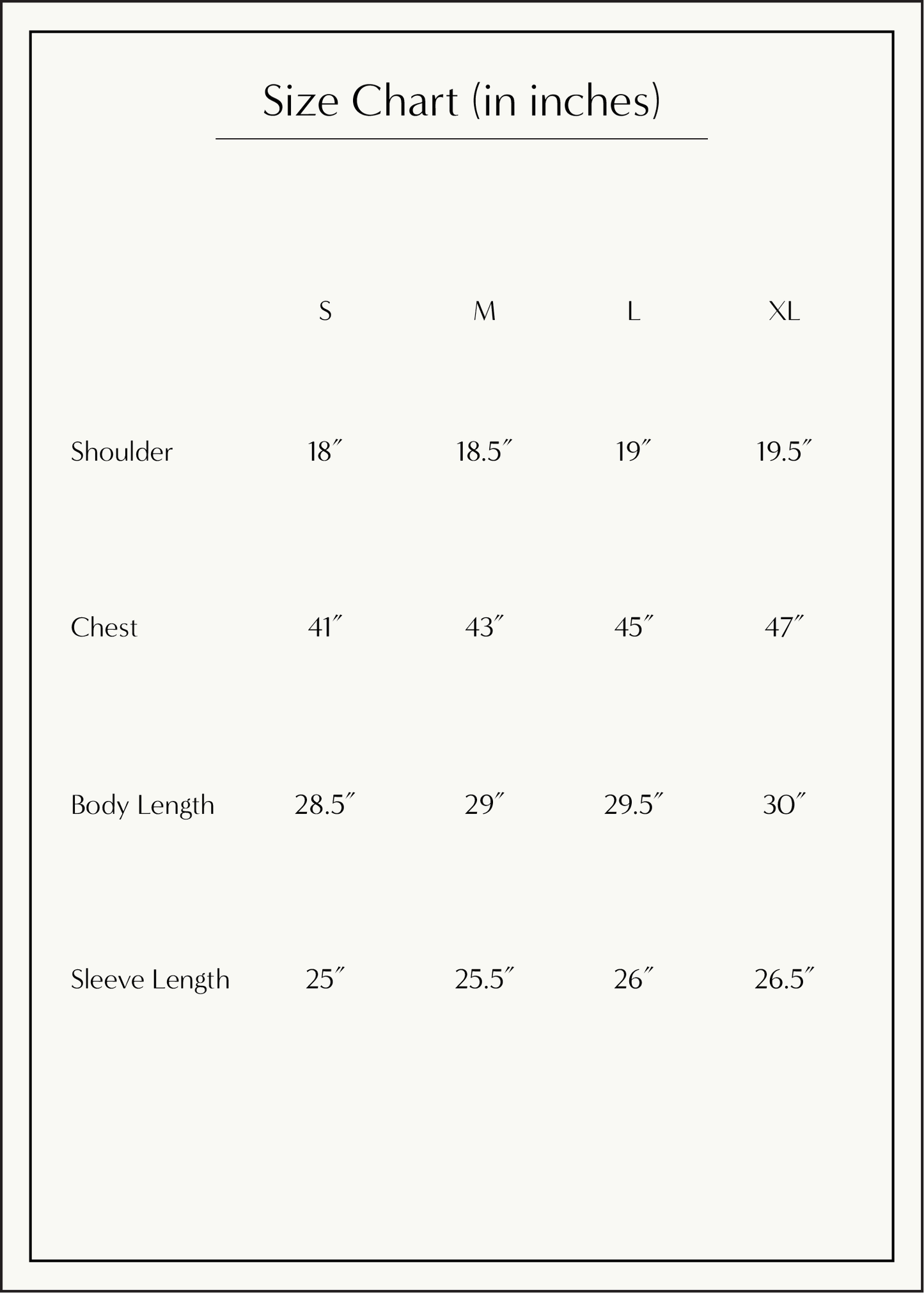 Size Chart (in inches)

|  | S | M | L | XL |
|---|---|---|---|---|
| Shoulder | 18″ | 18.5″ | 19″ | 19.5″ |
| Chest | 41″ | 43″ | 45″ | 47″ |
| Body Length | 28.5″ | 29″ | 29.5″ | 30″ |
| Sleeve Length | 25″ | 25.5″ | 26″ | 26.5″ |